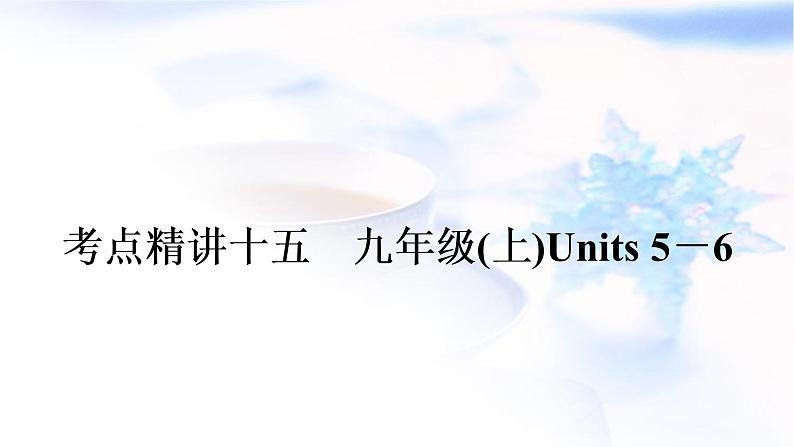 考点精讲十五　九年级(上)Units 5－6